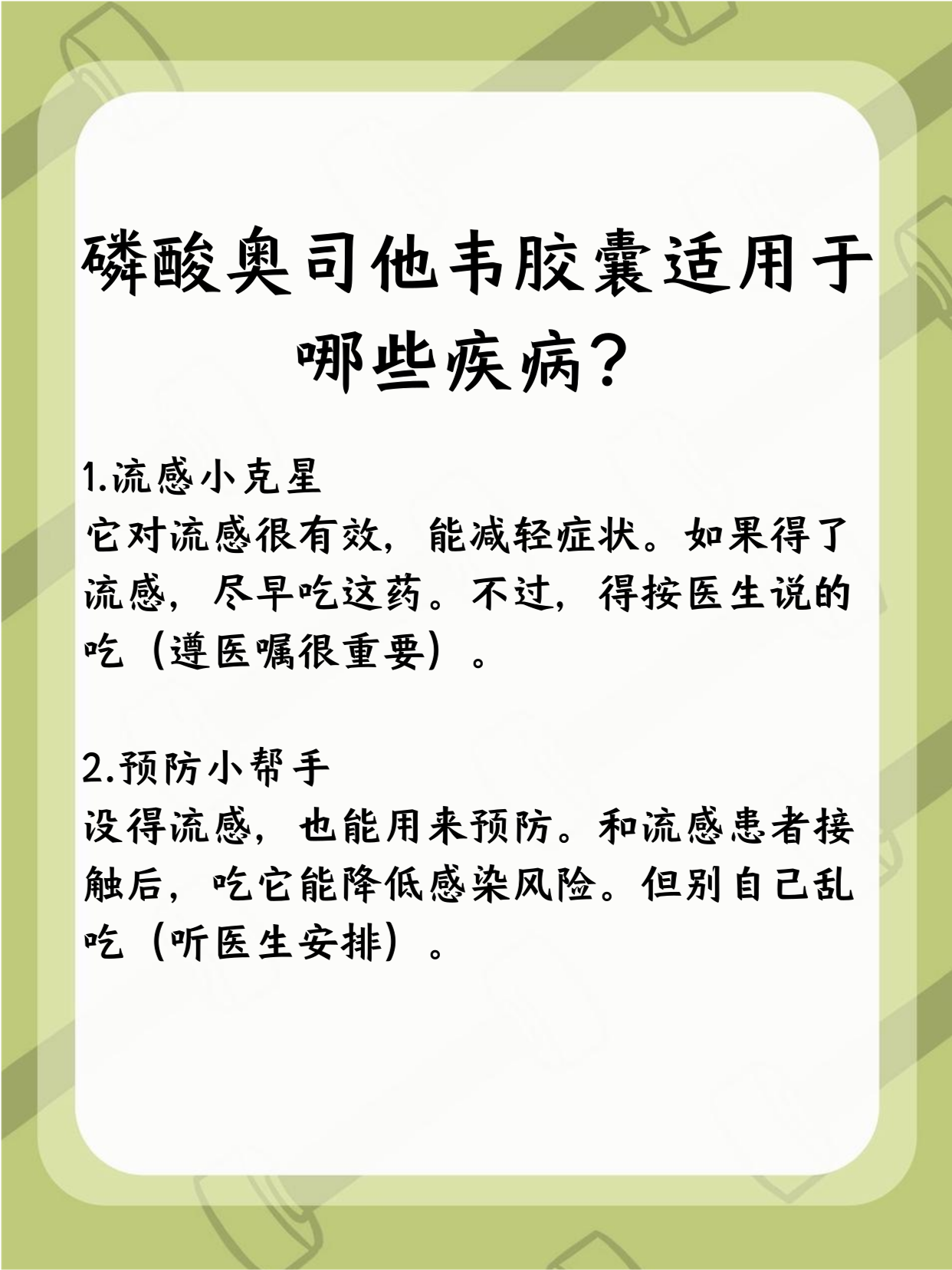 磷酸奥司他韦胶囊适用于哪些疾病？

1.流感小克星
它对流感很有效，能减轻症状。如果得了流感，尽早吃这药。不过，得按医生说的吃（遵医嘱很重要）。

2.预防小帮手
没得流感，也能用来预防。和流感患者接触后，吃它能降低感染风险。但别自己乱吃（听医生安排）。